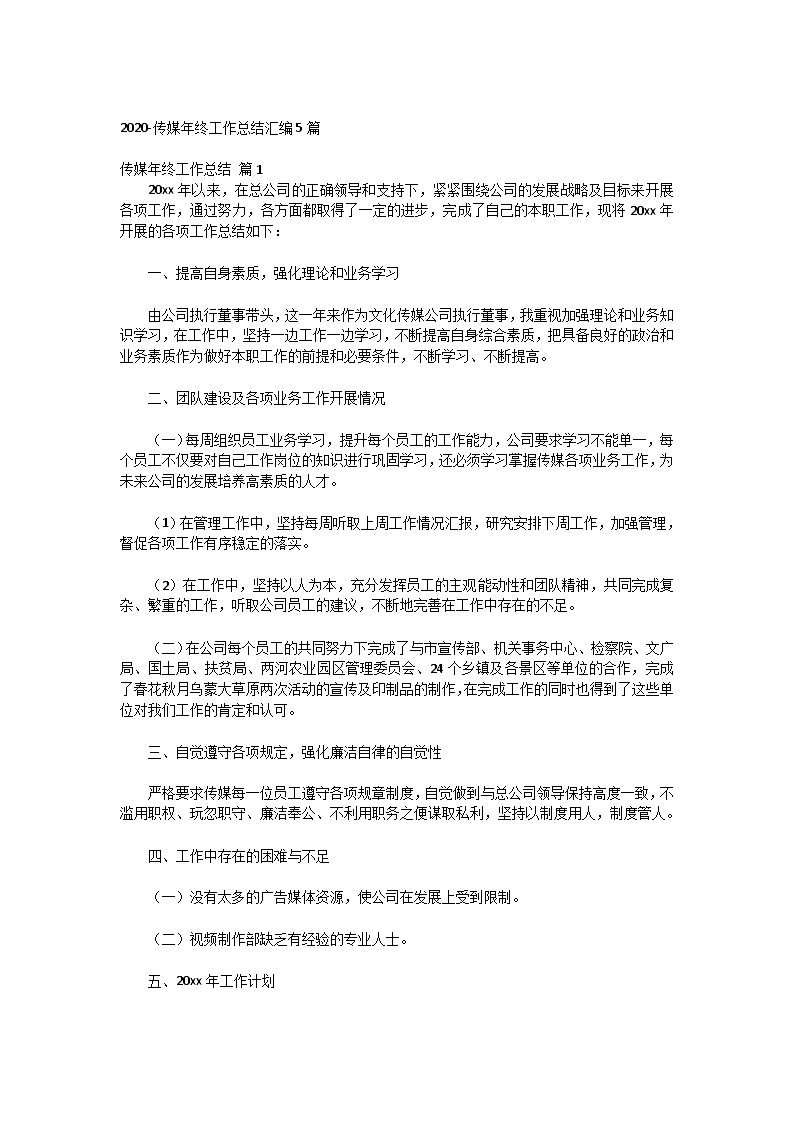 2020-传媒年终工作总结汇编5篇

传媒年终工作总结 篇1

20xx年以来，在总公司的正确领导和支持下，紧紧围绕公司的发展战略及目标来开展各项工作，通过努力，各方面都取得了一定的进步，完成了自己的本职工作，现将20xx年开展的各项工作总结如下：

一、提高自身素质，强化理论和业务学习

由公司执行董事带头，这一年来作为文化传媒公司执行董事，我重视加强理论和业务知识学习，在工作中，坚持一边工作一边学习，不断提高自身综合素质，把具备良好的政治和业务素质作为做好本职工作的前提和必要条件，不断学习、不断提高。

二、团队建设及各项业务工作开展情况

（一）每周组织员工业务学习，提升每个员工的工作能力，公司要求学习不能单一，每个员工不仅要对自己工作岗位的知识进行巩固学习，还必须学习掌握传媒各项业务工作，为未来公司的发展培养高素质的人才。

（1）在管理工作中，坚持每周听取上周工作情况汇报，研究安排下周工作，加强管理，督促各项工作有序稳定的落实。

（2）在工作中，坚持以人为本，充分发挥员工的主观能动性和团队精神，共同完成复杂、繁重的工作，听取公司员工的建议，不断地完善在工作中存在的不足。

（二）在公司每个员工的共同努力下完成了与市宣传部、机关事务中心、检察院、文广局、国土局、扶贫局、两河农业园区管理委员会、24个乡镇及各景区等单位的合作，完成了春花秋月乌蒙大草原两次活动的宣传及印制品的制作，在完成工作的同时也得到了这些单位对我们工作的肯定和认可。

三、自觉遵守各项规定，强化廉洁自律的自觉性

严格要求传媒每一位员工遵守各项规章制度，自觉做到与总公司领导保持高度一致，不滥用职权、玩忽职守、廉洁奉公、不利用职务之便谋取私利，坚持以制度用人，制度管人。

四、工作中存在的困难与不足

（一）没有太多的广告媒体资源，使公司在发展上受到限制。

（二）视频制作部缺乏有经验的专业人士。

五、20xx年工作计划